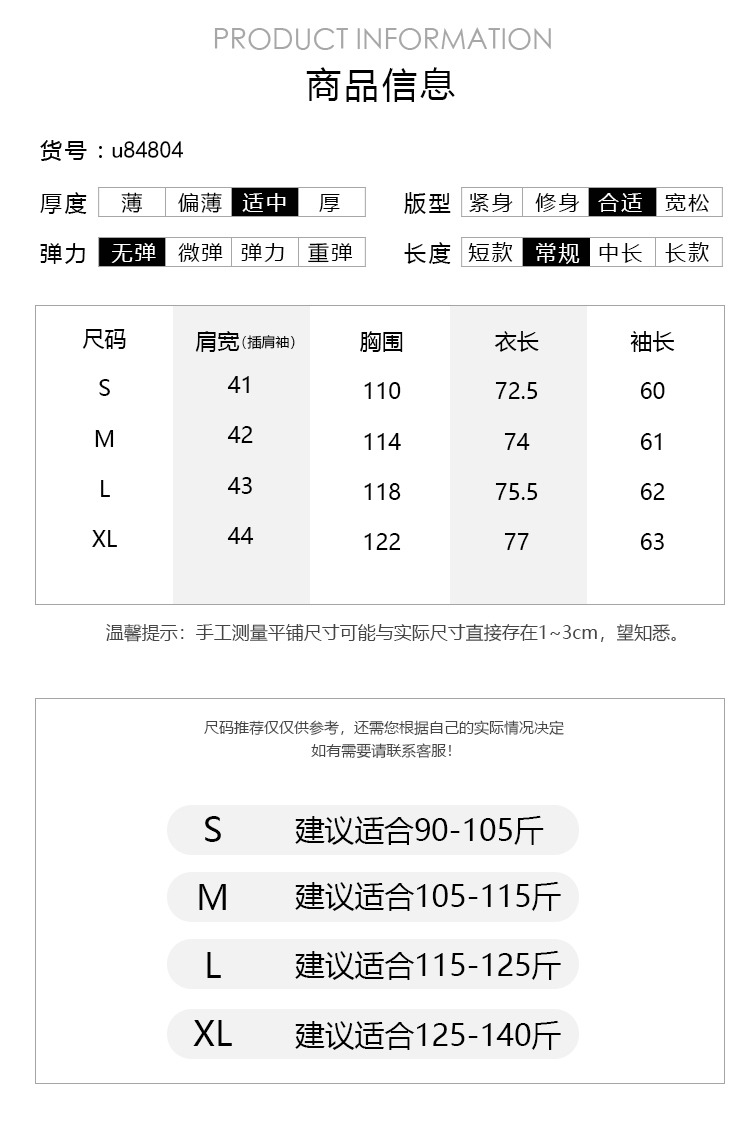 PRODUCT INFORMATION
商品信息

货号：u84804

厚度 薄 偏薄 适中 厚
版型 紧身 修身 合适 宽松
弹力 无弹 微弹 弹力 重弹
长度 短款 常规 中长 长款

| 尺码 | 肩宽(插肩袖) | 胸围 | 衣长 | 袖长 |
|---|---|---|---|---|
| S | 41 | 110 | 72.5 | 60 |
| M | 42 | 114 | 74 | 61 |
| L | 43 | 118 | 75.5 | 62 |
| XL | 44 | 122 | 77 | 63 |

温馨提示：手工测量平铺尺寸可能与实际尺寸直接存在1~3cm，望知悉。

尺码推荐仅仅供参考，还需您根据自己的实际情况决定
如有需要请联系客服！

S 建议适合90-105斤
M 建议适合105-115斤
L 建议适合115-125斤
XL 建议适合125-140斤